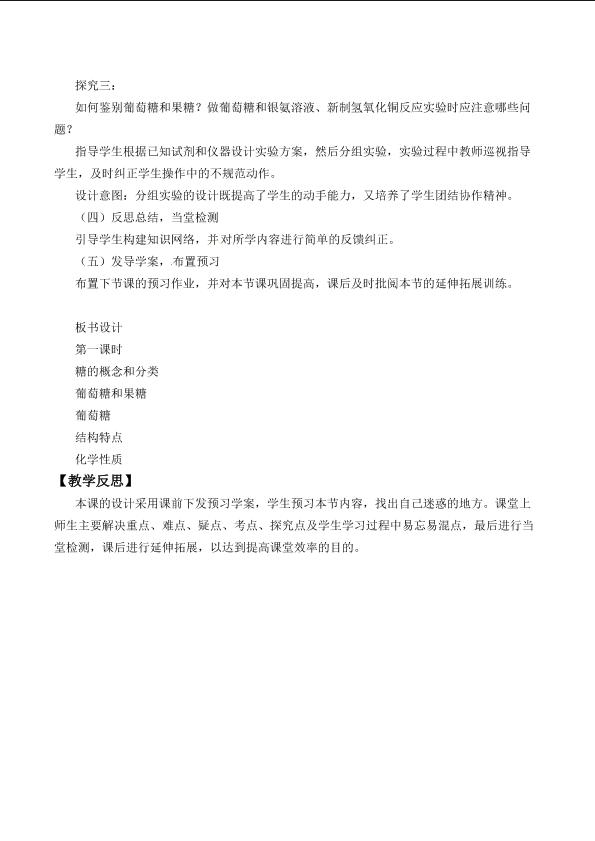 探究三：

如何鉴别葡萄糖和果糖？做葡萄糖和银氨溶液、新制氢氧化铜反应实验时应注意哪些问题？

指导学生根据已知试剂和仪器设计实验方案，然后分组实验，实验过程中教师巡视指导学生，及时纠正学生操作中的不规范动作。

设计意图：分组实验的设计既提高了学生的动手能力，又培养了学生团结协作精神。

（四）反思总结，当堂检测

引导学生构建知识网络，并对所学内容进行简单的反馈纠正。

（五）发导学案，布置预习

布置下节课的预习作业，并对本节课巩固提高，课后及时批阅本节的延伸拓展训练。

板书设计

第一课时

糖的概念和分类

葡萄糖和果糖

葡萄糖

结构特点

化学性质

【教学反思】

本课的设计采用课前下发预习学案，学生预习本节内容，找出自己迷惑的地方。课堂上师生主要解决重点、难点、疑点、考点、探究点及学生学习过程中易忘易混点，最后进行当堂检测，课后进行延伸拓展，以达到提高课堂效率的目的。